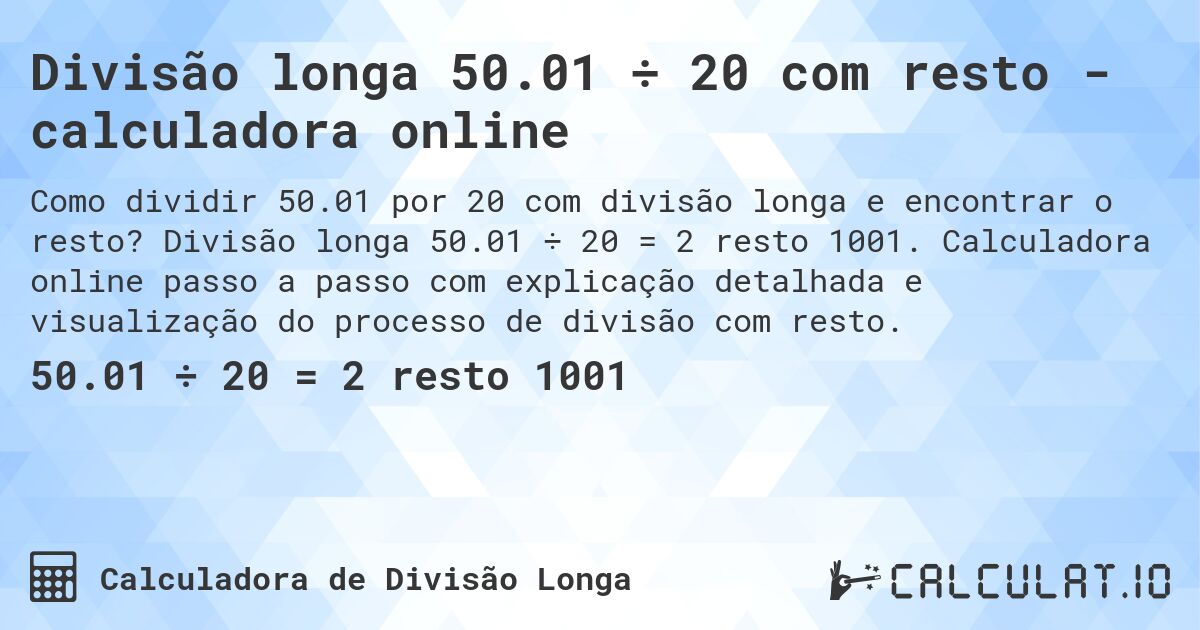 Divisão longa 50.01 ÷ 20 com resto - calculadora online

Como dividir 50.01 por 20 com divisão longa e encontrar o resto? Divisão longa 50.01 ÷ 20 = 2 resto 1001. Calculadora online passo a passo com explicação detalhada e visualização do processo de divisão com resto.

50.01 ÷ 20 = 2 resto 1001

Calculadora de Divisão Longa

CALCULAT.IO